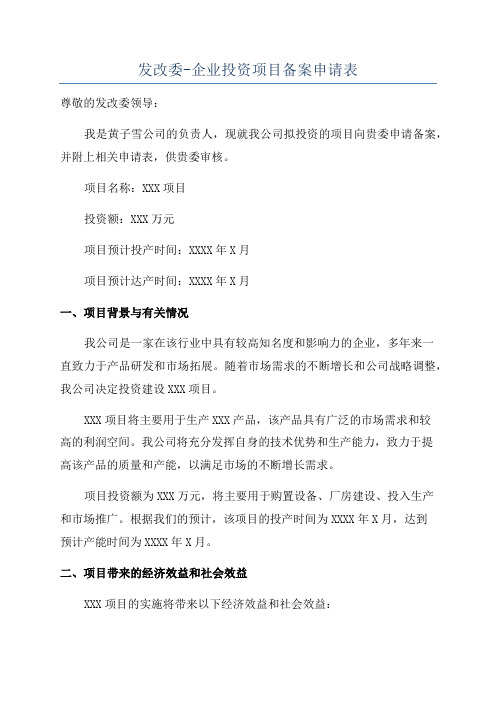 发改委-企业投资项目备案申请表

尊敬的发改委领导：

我是黄子雪公司的负责人，现就我公司拟投资的项目向贵委申请备案，并附上相关申请表，供贵委审核。

项目名称：XXX 项目

投资额：XXX 万元

项目预计投产时间：XXXX 年 X 月

项目预计达产时间：XXXX 年 X 月

一、项目背景与有关情况

我公司是一家在该行业中具有较高知名度和影响力的企业，多年来一直致力于产品研发和市场拓展。随着市场需求的不断增长和公司战略调整，我公司决定投资建设 XXX 项目。

XXX 项目将主要用于生产 XXX 产品，该产品具有广泛的市场需求和较高的利润空间。我公司将充分发挥自身的技术优势和生产能力，致力于提高该产品的质量和产能，以满足市场的不断增长需求。

项目投资额为 XXX 万元，将主要用于购置设备、厂房建设、投入生产和市场推广。根据我们的预计，该项目的投产时间为 XXXX 年 X 月，达到预计产能时间为 XXXX 年 X 月。

二、项目带来的经济效益和社会效益

XXX 项目的实施将带来以下经济效益和社会效益：